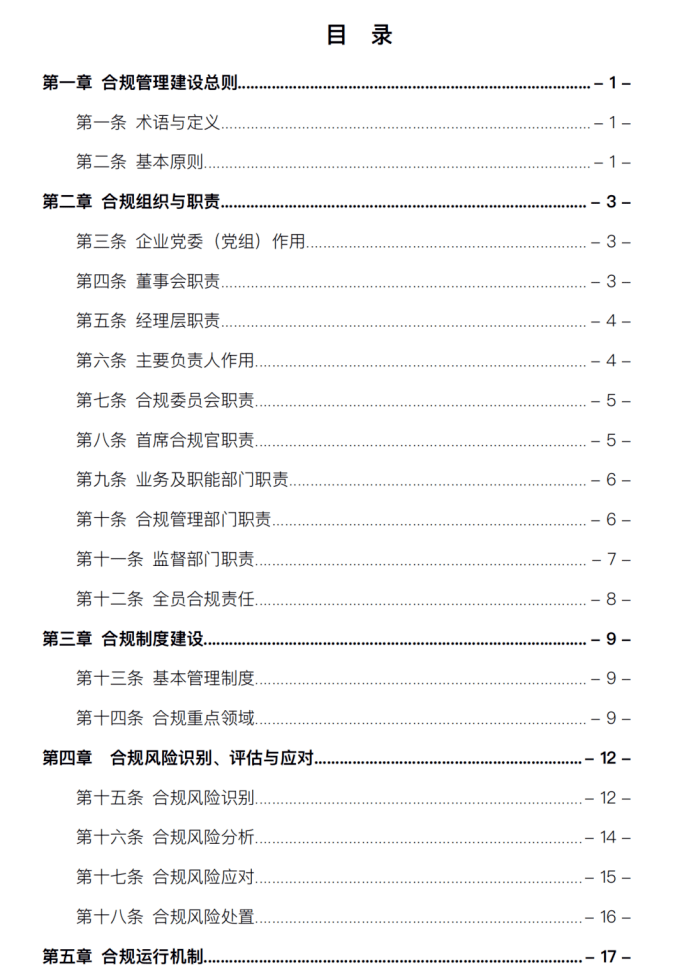 目　录

第一章 合规管理建设总则 – 1 –

第一条 术语与定义 – 1 –

第二条 基本原则 – 1 –

第二章 合规组织与职责 – 3 –

第三条 企业党委（党组）作用 – 3 –

第四条 董事会职责 – 3 –

第五条 经理层职责 – 4 –

第六条 主要负责人作用 – 4 –

第七条 合规委员会职责 – 5 –

第八条 首席合规官职责 – 5 –

第九条 业务及职能部门职责 – 6 –

第十条 合规管理部门职责 – 6 –

第十一条 监督部门职责 – 7 –

第十二条 全员合规责任 – 8 –

第三章 合规制度建设 – 9 –

第十三条 基本管理制度 – 9 –

第十四条 合规重点领域 – 9 –

第四章 合规风险识别、评估与应对 – 12 –

第十五条 合规风险识别 – 12 –

第十六条 合规风险分析 – 14 –

第十七条 合规风险应对 – 15 –

第十八条 合规风险处置 – 16 –

第五章 合规运行机制 – 17 –